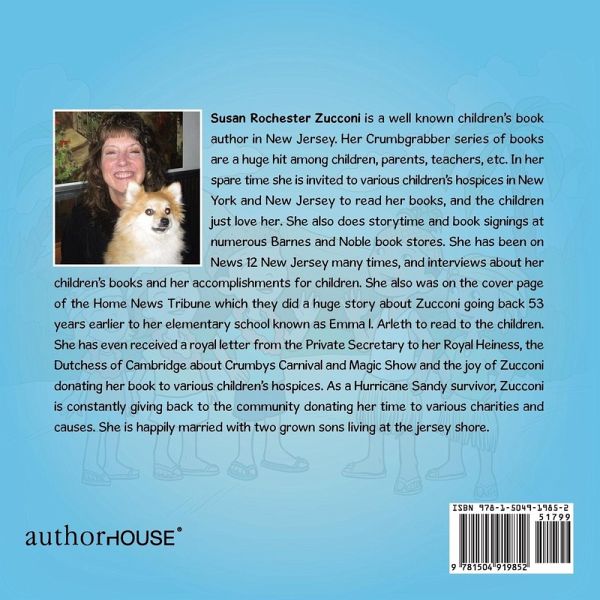 Susan Rochester Zucconi is a well known children's book author in New Jersey. Her Crumbgrabber series of books are a huge hit among children, parents, teachers, etc. In her spare time she is invited to various children's hospices in New York and New Jersey to read her books, and the children just love her. She also does storytime and book signings at numerous Barnes and Noble book stores. She has been on News 12 New Jersey many times, and interviews about her children's books and her accomplishments for children. She also was on the cover page of the Home News Tribune which they did a huge story about Zucconi going back 53 years earlier to her elementary school known as Emma I. Arleth to read to the children. She has even received a royal letter from the Private Secretary to her Royal Heiness, the Dutchess of Cambridge about Crumbys Carnival and Magic Show and the joy of Zucconi donating her book to various children's hospices. As a Hurricane Sandy survivor, Zucconi is constantly giving back to the community donating her time to various charities and causes. She is happily married with two grown sons living at the jersey shore.

authorHOUSE®

ISBN 978-1-5049-1985-2
51799
9 781504 919852